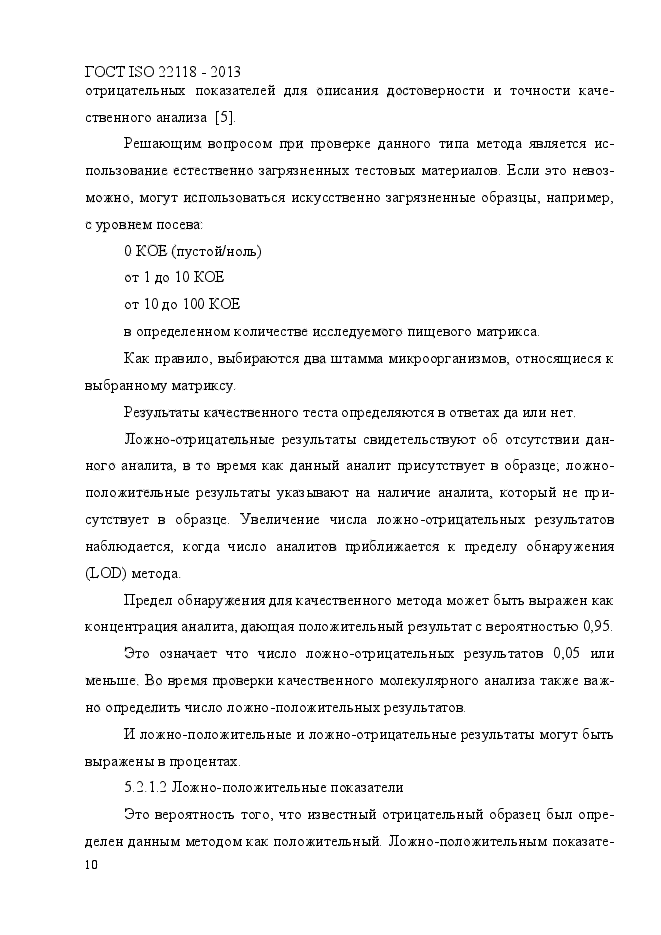 ГОСТ ISO 22118 - 2013
отрицательных показателей для описания достоверности и точности качественного анализа [5].

Решающим вопросом при проверке данного типа метода является использование естественно загрязненных тестовых материалов. Если это невозможно, могут использоваться искусственно загрязненные образцы, например, с уровнем посева:

0 КОЕ (пустой/ноль)

от 1 до 10 КОЕ

от 10 до 100 КОЕ

в определенном количестве исследуемого пищевого матрикса.

Как правило, выбираются два штамма микроорганизмов, относящиеся к выбранному матриксу.

Результаты качественного теста определяются в ответах да или нет.

Ложно-отрицательные результаты свидетельствуют об отсутствии данного аналита, в то время как данный аналит присутствует в образце; ложно-положительные результаты указывают на наличие аналита, который не присутствует в образце. Увеличение числа ложно-отрицательных результатов наблюдается, когда число аналитов приближается к пределу обнаружения (LOD) метода.

Предел обнаружения для качественного метода может быть выражен как концентрация аналита, дающая положительный результат с вероятностью 0,95.

Это означает что число ложно-отрицательных результатов 0,05 или меньше. Во время проверки качественного молекулярного анализа также важно определить число ложно-положительных результатов.

И ложно-положительные и ложно-отрицательные результаты могут быть выражены в процентах.

5.2.1.2 Ложно-положительные показатели

Это вероятность того, что известный отрицательный образец был определен данным методом как положительный. Ложно-положительным показате-
10